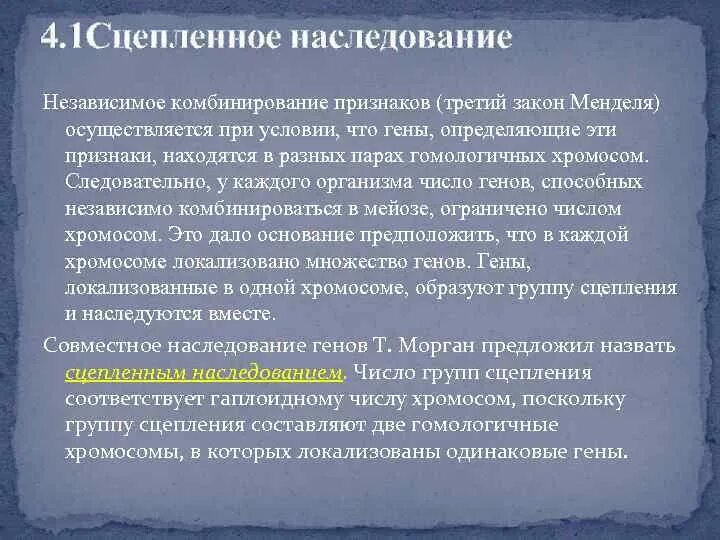 4.1Сцепленное наследование

Независимое комбинирование признаков (третий закон Менделя) осуществляется при условии, что гены, определяющие эти признаки, находятся в разных парах гомологичных хромосом. Следовательно, у каждого организма число генов, способных независимо комбинироваться в мейозе, ограничено числом хромосом. Это дало основание предположить, что в каждой хромосоме локализовано множество генов. Гены, локализованные в одной хромосоме, образуют группу сцепления и наследуются вместе.

Совместное наследование генов Т. Морган предложил назвать сцепленным наследованием. Число групп сцепления соответствует гаплоидному числу хромосом, поскольку группу сцепления составляют две гомологичные хромосомы, в которых локализованы одинаковые гены.